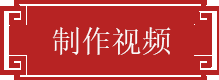 制作视频